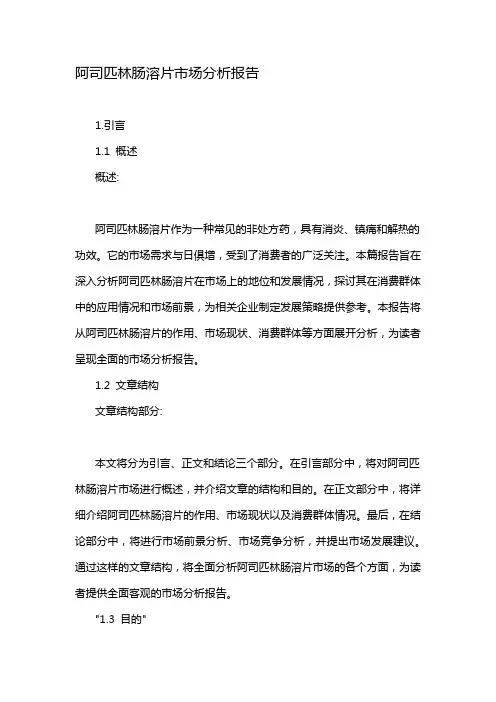 阿司匹林肠溶片市场分析报告

1.引言

1.1 概述

概述:

阿司匹林肠溶片作为一种常见的非处方药，具有消炎、镇痛和解热的功效。它的市场需求与日俱增，受到了消费者的广泛关注。本篇报告旨在深入分析阿司匹林肠溶片在市场上的地位和发展情况，探讨其在消费群体中的应用情况和市场前景，为相关企业制定发展策略提供参考。本报告将从阿司匹林肠溶片的作用、市场现状、消费群体等方面展开分析，为读者呈现全面的市场分析报告。

1.2 文章结构

文章结构部分:

本文将分为引言、正文和结论三个部分。在引言部分中，将对阿司匹林肠溶片市场进行概述，并介绍文章的结构和目的。在正文部分中，将详细介绍阿司匹林肠溶片的作用、市场现状以及消费群体情况。最后，在结论部分中，将进行市场前景分析、市场竞争分析，并提出市场发展建议。通过这样的文章结构，将全面分析阿司匹林肠溶片市场的各个方面，为读者提供全面客观的市场分析报告。

"1.3 目的"